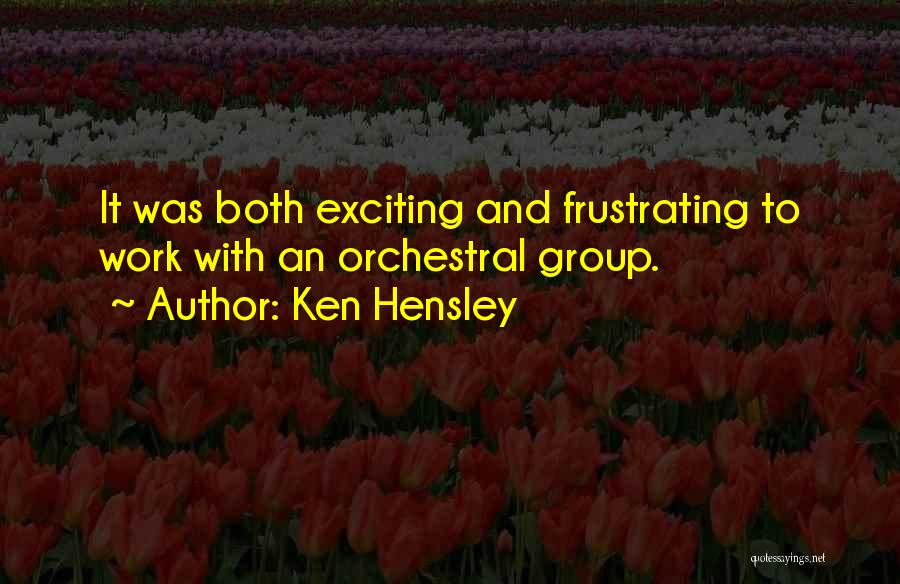 It was both exciting and frustrating to work with an orchestral group.
~ Author: Ken Hensley

quotessayings.net